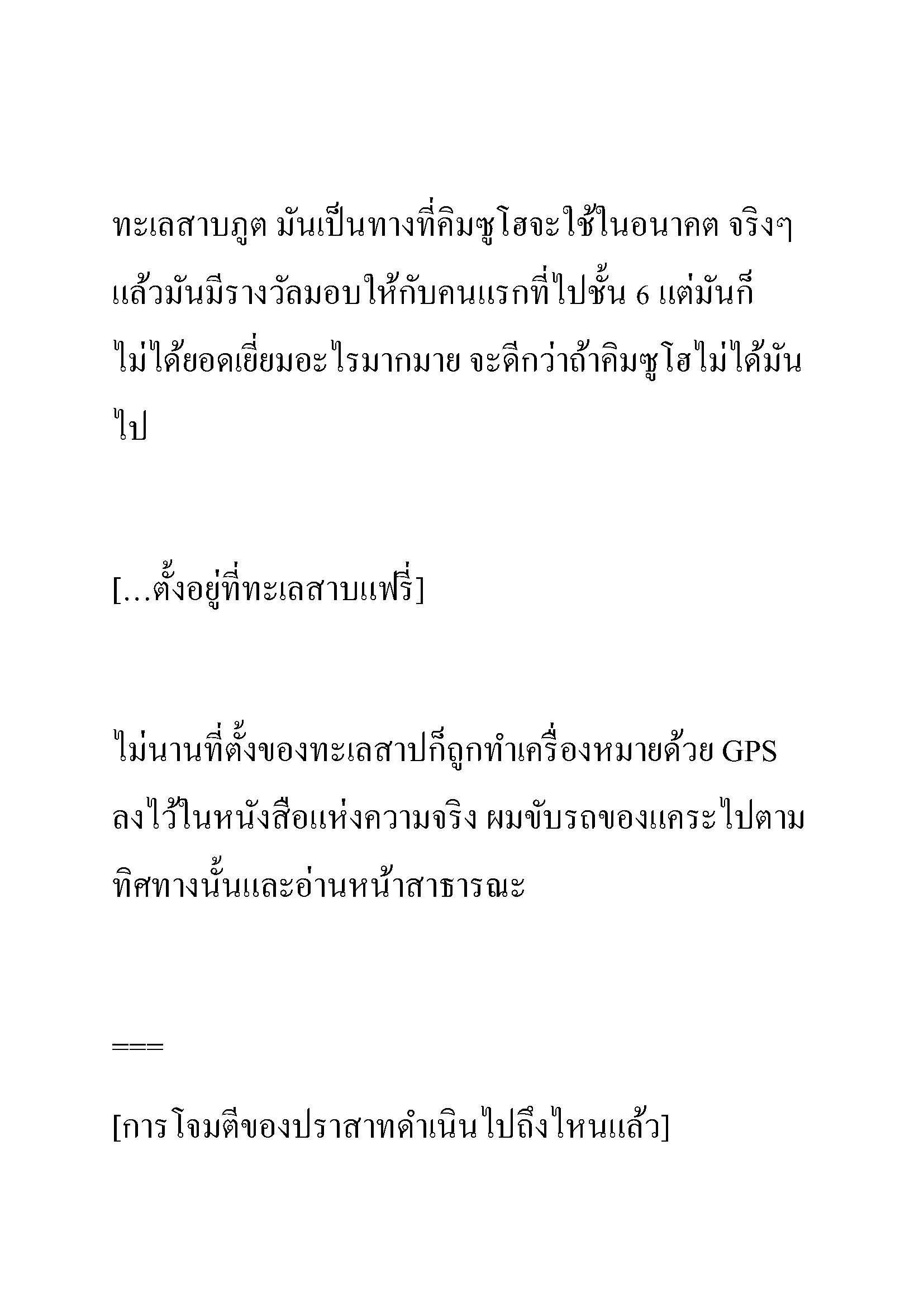 ทะเลสาบภูต มันเป็นทางที่คิมซูโฮจะใช้ในอนาคต จริงๆ แล้วมันมีรางวัลมอบให้กับคนแรกที่ไปชั้น 6 แต่มันก็ไม่ได้ยอดเยี่ยมอะไรมากมาย จะดีกว่าถ้าคิมซูโฮไม่ได้มันไป

[...ตั้งอยู่ที่ทะเลสาบแฟรี่]

ไม่นานที่ตั้งของทะเลสาปก็ถูกทำเครื่องหมายด้วย GPS ลงไว้ในหนังสือแห่งความจริง ผมขับรถของแคระไปตามทิศทางนั้นและอ่านหน้าสาธารณะ

===

[การโจมตีของปราสาทดำเนินไปถึงไหนแล้ว]